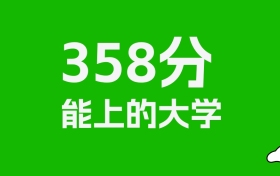 358分
能上的大学